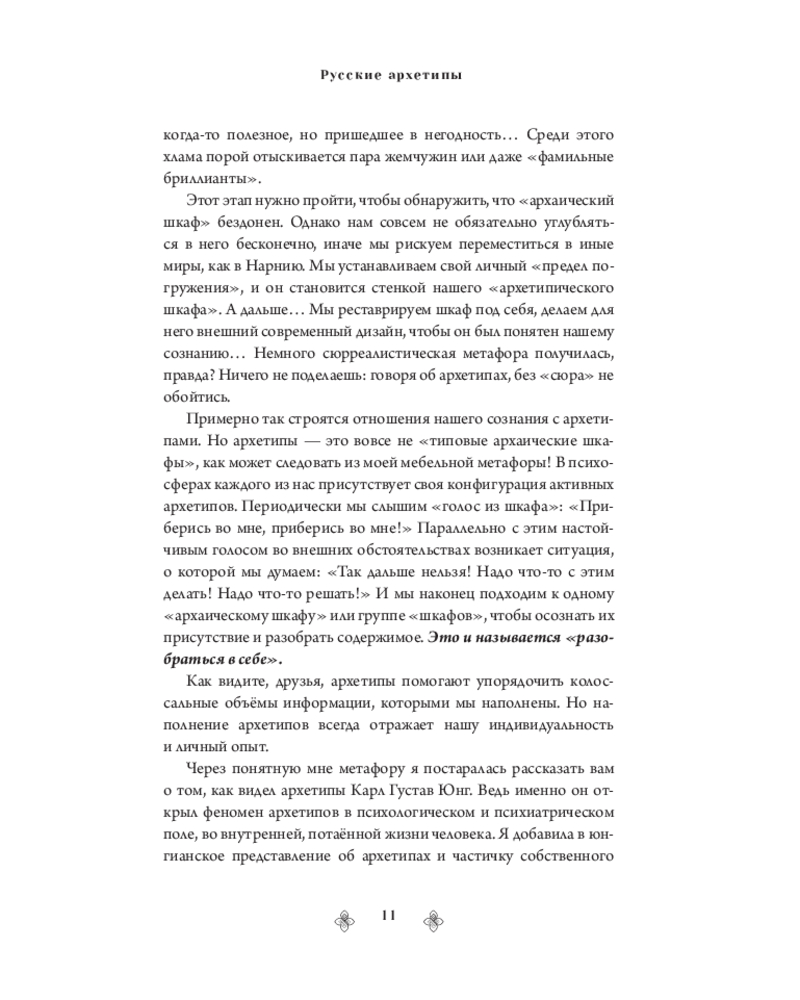 Русские архетипы

когда-то полезное, но пришедшее в негодность… Среди этого хлама порой отыскивается пара жемчужин или даже «фамильные бриллианты».

Этот этап нужно пройти, чтобы обнаружить, что «архаический шкаф» бездонен. Однако нам совсем не обязательно углубляться в него бесконечно, иначе мы рискуем переместиться в иные миры, как в Нарнию. Мы устанавливаем свой личный «предел погружения», и он становится стенкой нашего «архетипического шкафа». А дальше… Мы реставрируем шкаф под себя, делаем для него внешний современный дизайн, чтобы он был понятен нашему сознанию… Немного сюрреалистическая метафора получилась, правда? Ничего не поделаешь: говоря об архетипах, без «сюра» не обойтись.

Примерно так строятся отношения нашего сознания с архетипами. Но архетипы — это вовсе не «типовые архаические шкафы», как может следовать из моей мебельной метафоры! В психосферах каждого из нас присутствует своя конфигурация активных архетипов. Периодически мы слышим «голос из шкафа»: «Приберись во мне, приберись во мне!» Параллельно с этим настойчивым голосом во внешних обстоятельствах возникает ситуация, о которой мы думаем: «Так дальше нельзя! Надо что-то с этим делать! Надо что-то решать!» И мы наконец подходим к одному «архаическому шкафу» или группе «шкафов», чтобы осознать их присутствие и разобрать содержимое. Это и называется «разобраться в себе».

Как видите, друзья, архетипы помогают упорядочить колоссальные объёмы информации, которыми мы наполнены. Но наполнение архетипов всегда отражает нашу индивидуальность и личный опыт.

Через понятную мне метафору я постаралась рассказать вам о том, как видел архетипы Карл Густав Юнг. Ведь именно он открыл феномен архетипов в психологическом и психиатрическом поле, во внутренней, потаённой жизни человека. Я добавила в юнгианское представление об архетипах и частичку собственного

11